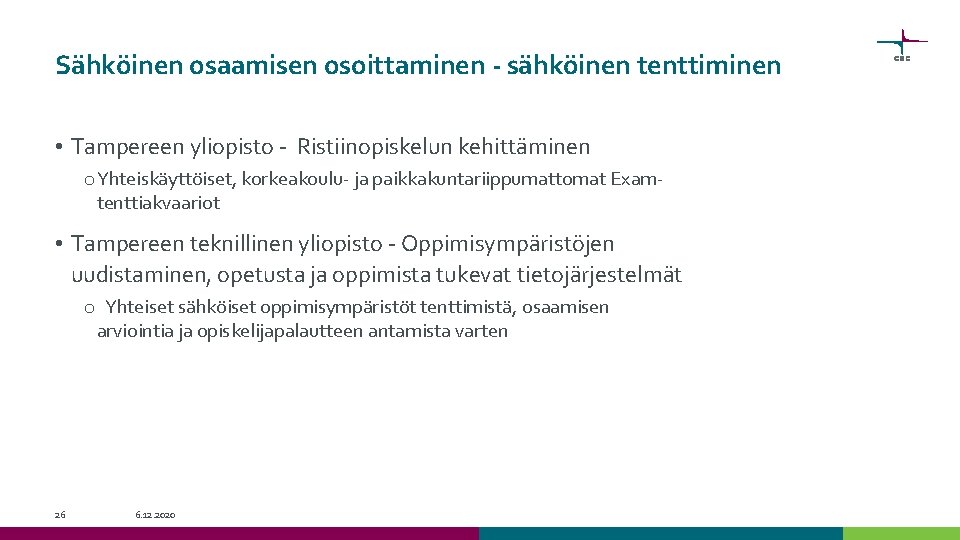 Sähköinen osaamisen osoittaminen - sähköinen tenttiminen

CSC

• Tampereen yliopisto - Ristiinopiskelun kehittäminen

o Yhteiskäyttöiset, korkeakoulu- ja paikkakuntariippumattomat Exam-tenttiakvaariot

• Tampereen teknillinen yliopisto - Oppimisympäristöjen uudistaminen, opetusta ja oppimista tukevat tietojärjestelmät

o Yhteiset sähköiset oppimisympäristöt tenttimistä, osaamisen arviointia ja opiskelijapalautteen antamista varten

26

6.12.2020